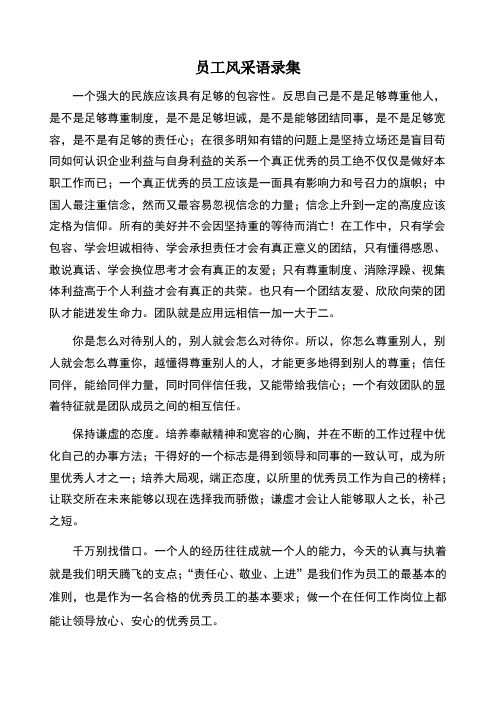 员工风采语录集

一个强大的民族应该具有足够的包容性。反思自己是不是足够尊重他人，是不是足够尊重制度，是不是足够坦诚，是不是能够团结同事，是不是足够宽容，是不是有足够的责任心；在很多明知有错的问题上是坚持立场还是盲目苟同如何认识企业利益与自身利益的关系一个真正优秀的员工绝不仅仅是做好本职工作而已；一个真正优秀的员工应该是一面具有影响力和号召力的旗帜；中国人最注重信念，然而又最容易忽视信念的力量；信念上升到一定的高度应该定格为信仰。所有的美好并不会因坚持重的等待而消亡！在工作中，只有学会包容、学会坦诚相待、学会承担责任才会有真正意义的团结，只有懂得感恩、敢说真话、学会换位思考才会有真正的友爱；只有尊重制度、消除浮躁、视集体利益高于个人利益才会有真正的共荣。也只有一个团结友爱、欣欣向荣的团队才能迸发生命力。团队就是应用远相信一加一大于二。

你是怎么对待别人的，别人就会怎么对待你。所以，你怎么尊重别人，别人就会怎么尊重你，越懂得尊重别人的人，才能更多地得到别人的尊重；信任同伴，能给同伴力量，同时同伴信任我，又能带给我信心；一个有效团队的显着特征就是团队成员之间的相互信任。

保持谦虚的态度。培养奉献精神和宽容的心胸，并在不断的工作过程中优化自己的办事方法；干得好的一个标志是得到领导和同事的一致认可，成为所里优秀人才之一；培养大局观，端正态度，以所里的优秀员工作为自己的榜样；让联交所在未来能够以现在选择我而骄傲；谦虚才会让人能够取人之长，补己之短。

千万别找借口。一个人的经历往往成就一个人的能力，今天的认真与执着就是我们明天腾飞的支点；“责任心、敬业、上进”是我们作为员工的最基本的准则，也是作为一名合格的优秀员工的基本要求；做一个在任何工作岗位上都能让领导放心、安心的优秀员工。